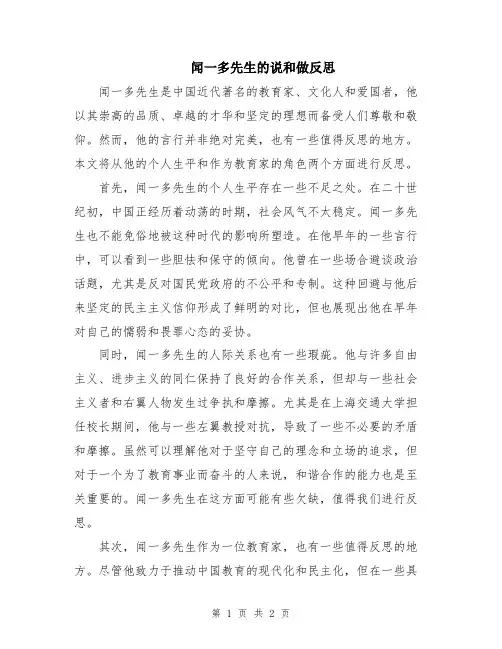 闻一多先生的说和做反思

闻一多先生是中国近代著名的教育家、文化人和爱国者，他以其崇高的品质、卓越的才华和坚定的理想而备受人们尊敬和敬仰。然而，他的言行并非绝对完美，也有一些值得反思的地方。本文将从他的个人生平和作为教育家的角色两个方面进行反思。

首先，闻一多先生的个人生平存在一些不足之处。在二十世纪初，中国正经历着动荡的时期，社会风气不太稳定。闻一多先生也不能免俗地被这种时代的影响所塑造。在他早年的一些言行中，可以看到一些胆怯和保守的倾向。他曾在一些场合避谈政治话题，尤其是反对国民党政府的不公平和专制。这种回避与他后来坚定的民主主义信仰形成了鲜明的对比，但也展现出他在早年对自己的懦弱和畏罪心态的妥协。

同时，闻一多先生的人际关系也有一些瑕疵。他与许多自由主义、进步主义的同仁保持了良好的合作关系，但却与一些社会主义者和右翼人物发生过争执和摩擦。尤其是在上海交通大学担任校长期间，他与一些左翼教授对抗，导致了一些不必要的矛盾和摩擦。虽然可以理解他对于坚守自己的理念和立场的追求，但对于一个为了教育事业而奋斗的人来说，和谐合作的能力也是至关重要的。闻一多先生在这方面可能有些欠缺，值得我们进行反思。

其次，闻一多先生作为一位教育家，也有一些值得反思的地方。尽管他致力于推动中国教育的现代化和民主化，但在一些具

第 1 页 共 2 页